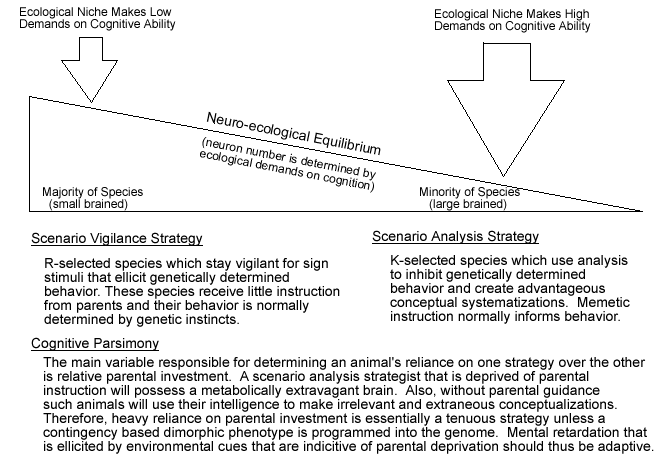 Ecological Niche Makes Low Demands on Cognitive Ability

Ecological Niche Makes High Demands on Cognitive Ability

Neuro-ecological Equilibrium

(neuron number is determined by ecological demands on cognition)

Majority of Species (small brained)

Minority of Species (large brained)

Scenario Vigilance Strategy

R-selected species which stay vigilant for sign stimuli that ellicit genetically determined behavior. These species receive little instruction from parents and their behavior is normally determined by genetic instincts.

Scenario Analysis Strategy

K-selected species which use analysis to inhibit genetically determined behavior and create advantageous conceptual systematizations. Memetic instruction normally informs behavior.

Cognitive Parsimony

The main variable responsible for determining an animal's reliance on one strategy over the other is relative parental investment. A scenario analysis strategist that is deprived of parental instruction will possess a metabolically extravagant brain. Also, without parental guidance such animals will use their intelligence to make irrelevant and extraneous conceptualizations. Therefore, heavy reliance on parental investment is essentially a tenuous strategy unless a contingency based dimorphic phenotype is programmed into the genome. Mental retardation that is ellicited by environmental cues that are indicitive of parental deprivation should thus be adaptive.